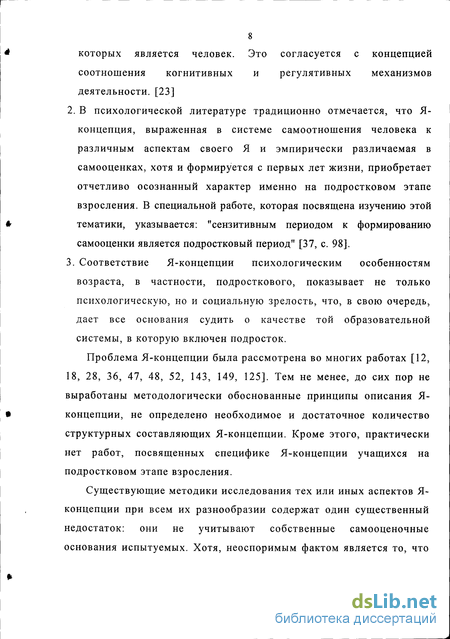 8

которых является человек. Это согласуется с концепцией соотношения когнитивных и регулятивных механизмов деятельности. [23]

2. В психологической литературе традиционно отмечается, что Я-концепция, выраженная в системе самоотношения человека к различным аспектам своего Я и эмпирически различаемая в самооценках, хотя и формируется с первых лет жизни, приобретает отчетливо осознанный характер именно на подростковом этапе взросления. В специальной работе, которая посвящена изучению этой тематики, указывается: "сензитивным периодом к формированию самооценки является подростковый период" [37, с. 98].

3. Соответствие Я-концепции психологическим особенностям возраста, в частности, подросткового, показывает не только психологическую, но и социальную зрелость, что, в свою очередь, дает все основания судить о качестве той образовательной системы, в которую включен подросток.

Проблема Я-концепции была рассмотрена во многих работах [12, 18, 28, 36, 47, 48, 52, 143, 149, 125]. Тем не менее, до сих пор не выработаны методологически обоснованные принципы описания Я-концепции, не определено необходимое и достаточное количество структурных составляющих Я-концепции. Кроме этого, практически нет работ, посвященных специфике Я-концепции учащихся на подростковом этапе взросления.

Существующие методики исследования тех или иных аспектов Я-концепции при всем их разнообразии содержат один существенный недостаток: они не учитывают собственные самооценочные основания испытуемых. Хотя, неоспоримым фактом является то, что

dsLib.net
библиотека диссертаций